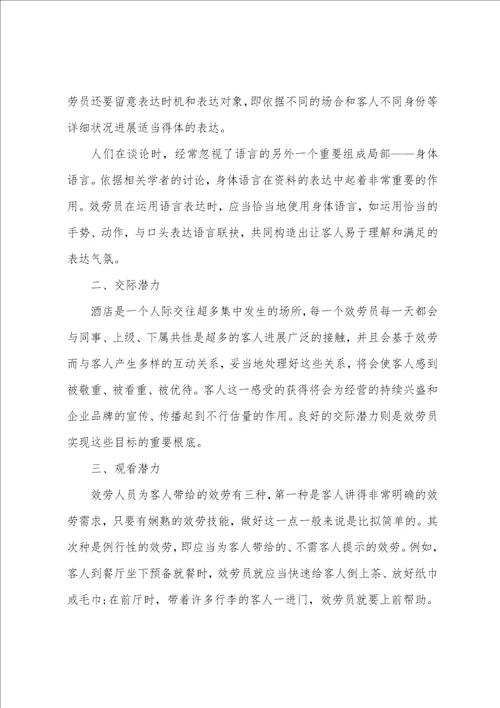 劳员还要留意表达时机和表达对象，即依据不同的场合和客人不同身份等详细状况进展适当得体的表达。

人们在谈论时，经常忽视了语言的另外一个重要组成局部——身体语言。依据相关学者的讨论，身体语言在资料的表达中起着非常重要的作用。效劳员在运用语言表达时，应当恰当地使用身体语言，如运用恰当的手势、动作，与口头表达语言联袂，共同构造出让客人易于理解和满足的表达气氛。

二、交际潜力

酒店是一个人际交往超多集中发生的场所，每一个效劳员每一天都会与同事、上级、下属共性是超多的客人进展广泛的接触，并且会基于效劳而与客人产生多样的互动关系，妥当地处理好这些关系，将会使客人感到被敬重、被看重、被优待。客人这一感受的获得将会为经营的持续兴盛和企业品牌的宣传、传播起到不行估量的作用。良好的交际潜力则是效劳员实现这些目标的重要根底。

三、观看潜力

效劳人员为客人带给的效劳有三种，第一种是客人讲得非常明确的效劳需求，只要有娴熟的效劳技能，做好这一点一般来说是比拟简单的。其次种是例行性的效劳，即应当为客人带给的、不需客人提示的效劳。例如，客人到餐厅坐下预备就餐时，效劳员就应当快速给客人倒上茶、放好纸巾或毛巾；在前厅时，带着许多行李的客人一进门，效劳员就要上前帮助。